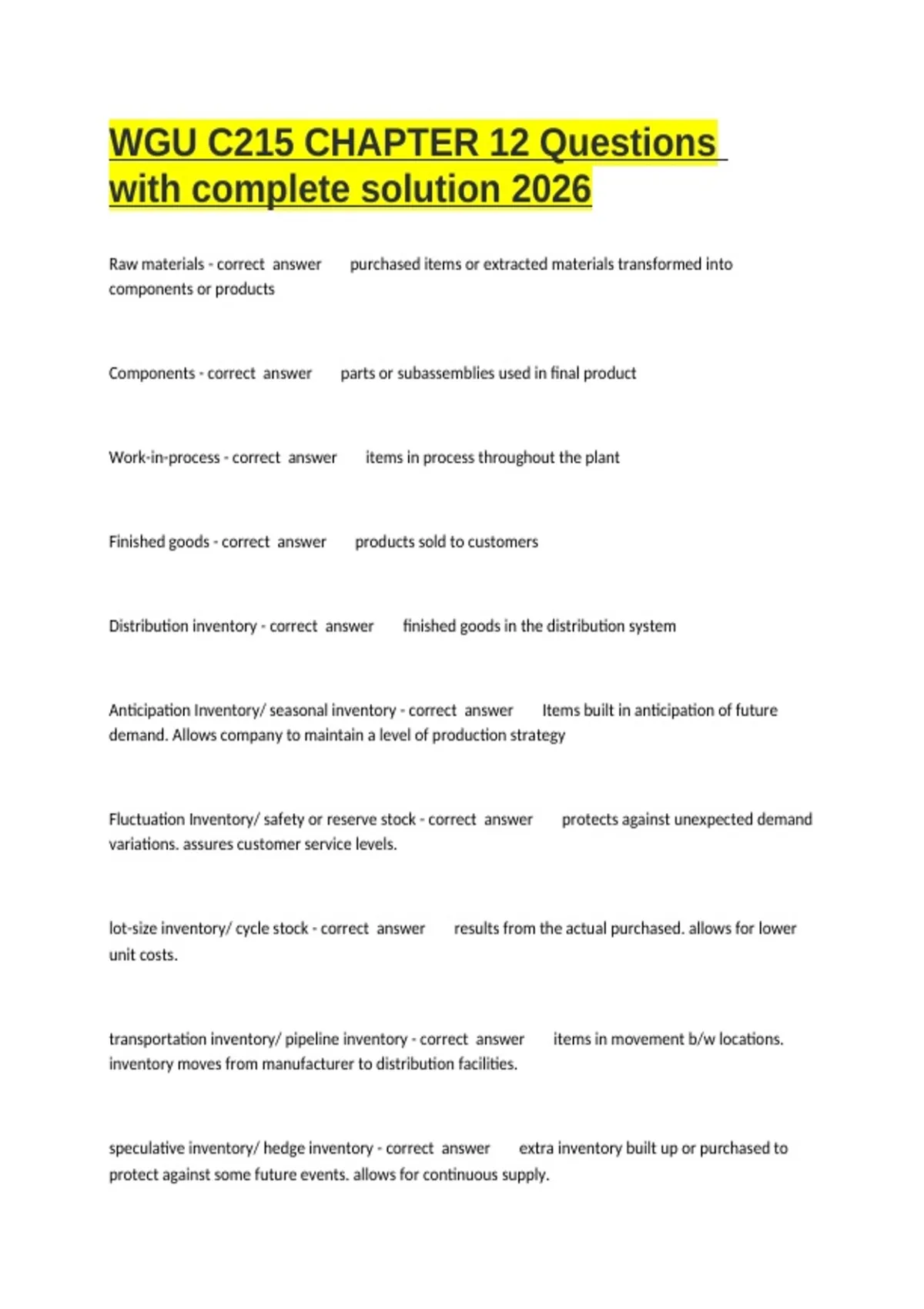 WGU C215 CHAPTER 12 Questions with complete solution 2026

Raw materials - correct answer purchased items or extracted materials transformed into components or products

Components - correct answer parts or subassemblies used in final product

Work-in-process - correct answer items in process throughout the plant

Finished goods - correct answer products sold to customers

Distribution inventory - correct answer finished goods in the distribution system

Anticipation Inventory/ seasonal inventory - correct answer Items built in anticipation of future demand. Allows company to maintain a level of production strategy

Fluctuation Inventory/ safety or reserve stock - correct answer protects against unexpected demand variations. assures customer service levels.

lot-size inventory/ cycle stock - correct answer results from the actual purchased. allows for lower unit costs.

transportation inventory/ pipeline inventory - correct answer items in movement b/w locations. inventory moves from manufacturer to distribution facilities.

speculative inventory/ hedge inventory - correct answer extra inventory built up or purchased to protect against some future events. allows for continuous supply.